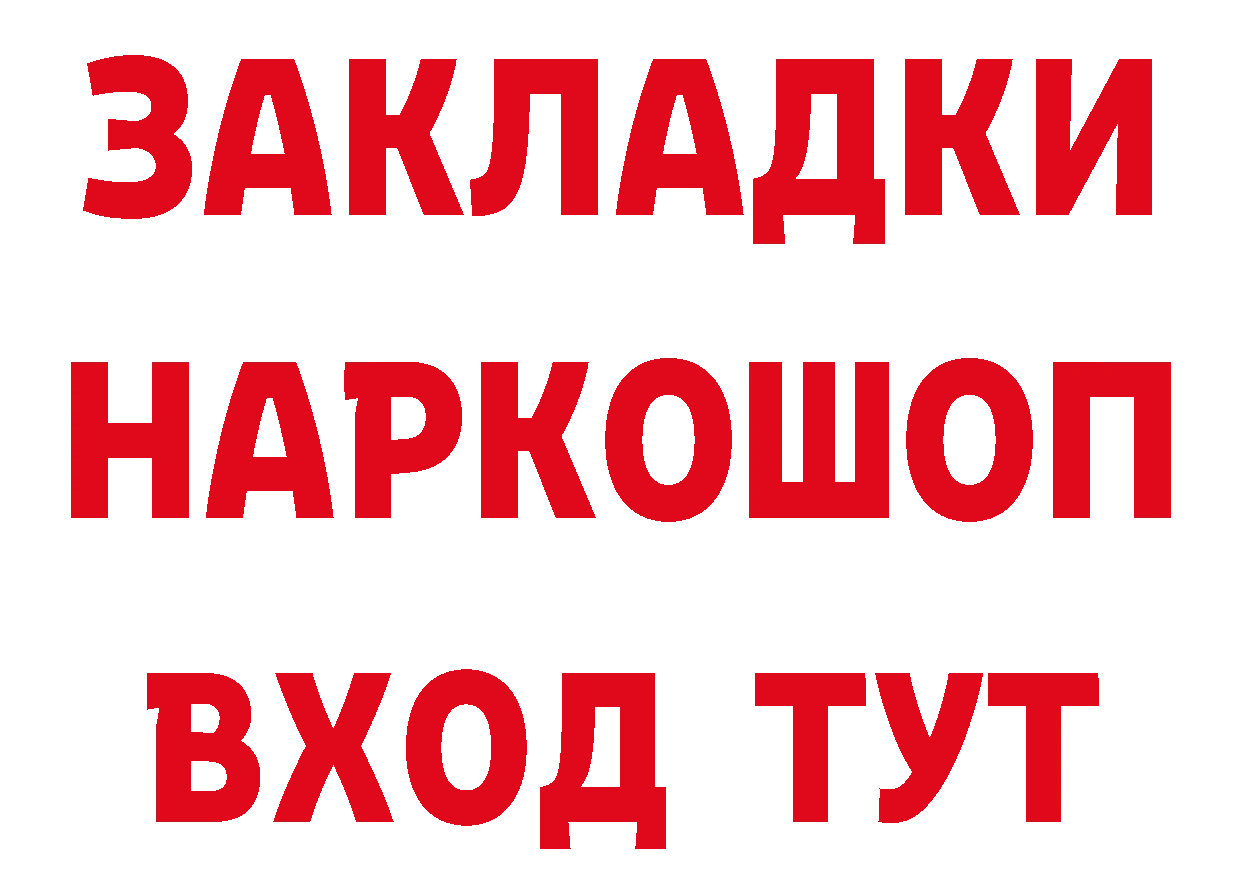 ЗАКЛАДКИ НАРКОШОП ВХОД ТУТ